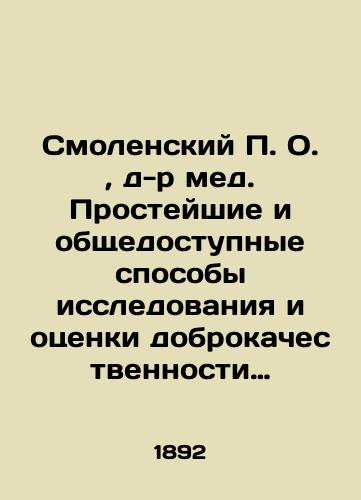 Смоленский П. О. , д-р мед. Простейшие и общедоступные способы исследования и оценки доброкачественности…

1892